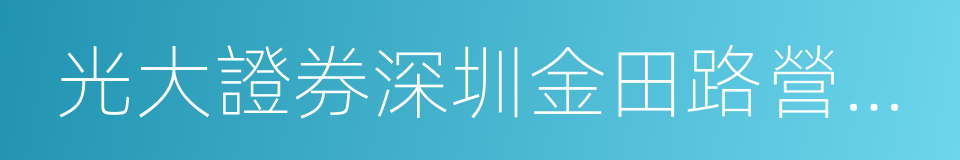 光大證券深圳金田路營…